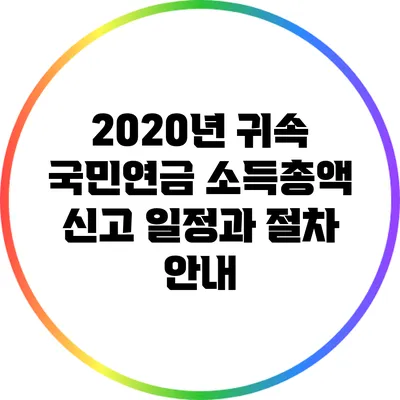 2020년 귀속 국민연금 소득총액 신고 일정과 절차 안내